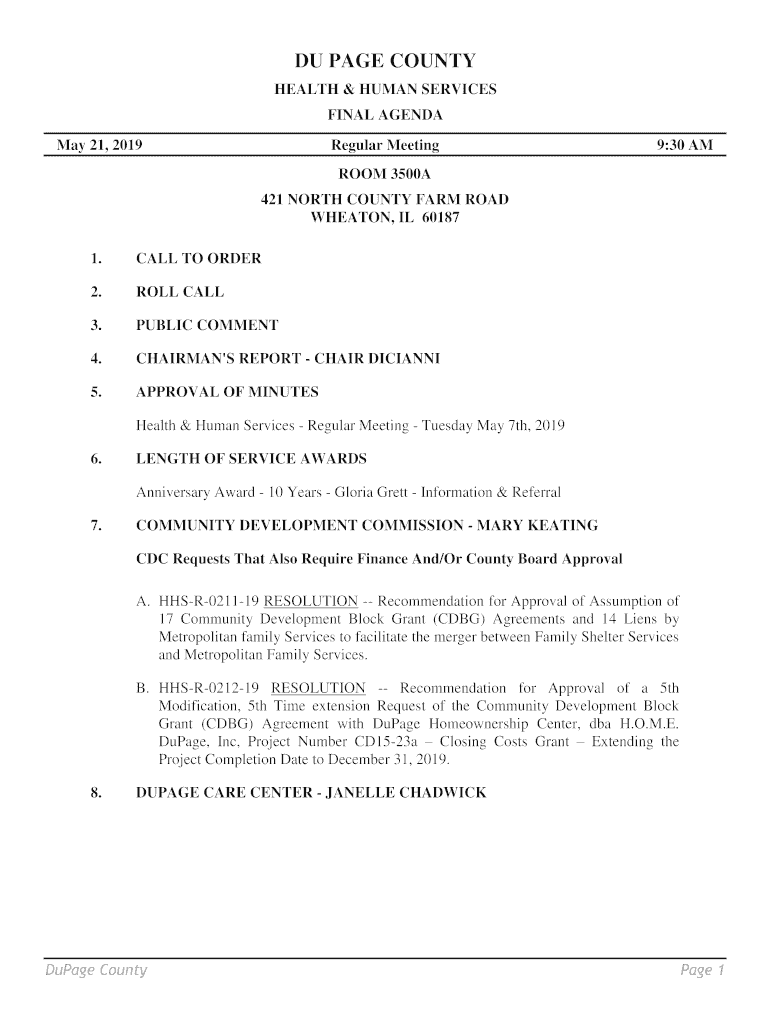 DU PAGE COUNTY
HEALTH & HUMAN SERVICES
FINAL AGENDA

May 21, 2019 Regular Meeting 9:30 AM

ROOM 3500A
421 NORTH COUNTY FARM ROAD
WHEATON, IL 60187

1. CALL TO ORDER

2. ROLL CALL

3. PUBLIC COMMENT

4. CHAIRMAN'S REPORT - CHAIR DICIANNI

5. APPROVAL OF MINUTES

Health & Human Services - Regular Meeting - Tuesday May 7th, 2019

6. LENGTH OF SERVICE AWARDS

Anniversary Award - 10 Years - Gloria Grett - Information & Referral

7. COMMUNITY DEVELOPMENT COMMISSION - MARY KEATING

CDC Requests That Also Require Finance And/Or County Board Approval

A. HHS-R-0211-19 RESOLUTION -- Recommendation for Approval of Assumption of 17 Community Development Block Grant (CDBG) Agreements and 14 Liens by Metropolitan family Services to facilitate the merger between Family Shelter Services and Metropolitan Family Services.

B. HHS-R-0212-19 RESOLUTION -- Recommendation for Approval of a 5th Modification, 5th Time extension Request of the Community Development Block Grant (CDBG) Agreement with DuPage Homeownership Center, dba H.O.M.E. DuPage, Inc, Project Number CD15-23a – Closing Costs Grant – Extending the Project Completion Date to December 31, 2019.

8. DUPAGE CARE CENTER - JANELLE CHADWICK

DuPage County Page 1